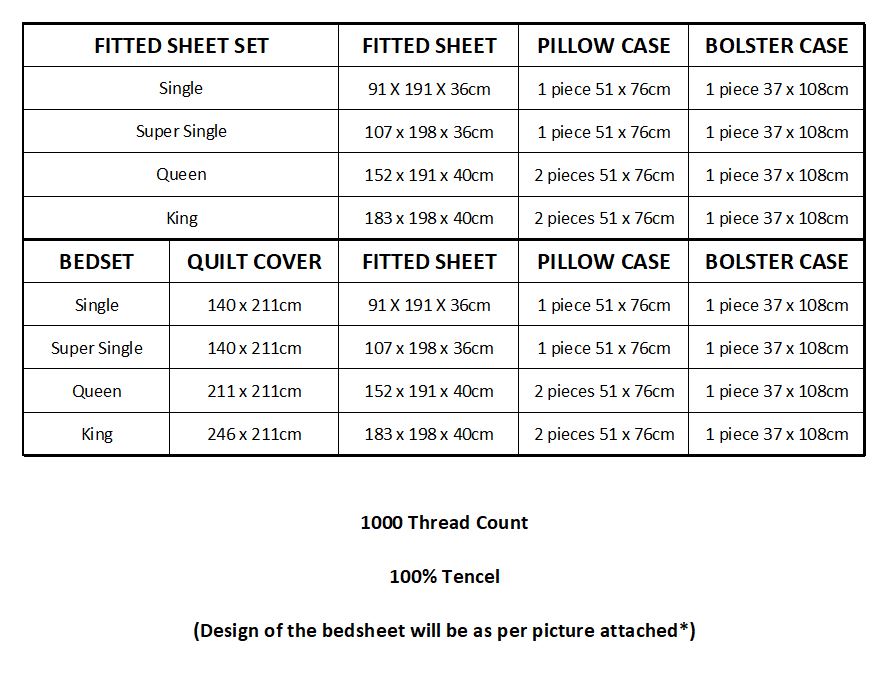 | FITTED SHEET SET | | FITTED SHEET | PILLOW CASE | BOLSTER CASE |
|---|---|---|---|---|
| Single | | 91 X 191 X 36cm | 1 piece 51 x 76cm | 1 piece 37 x 108cm |
| Super Single | | 107 x 198 x 36cm | 1 piece 51 x 76cm | 1 piece 37 x 108cm |
| Queen | | 152 x 191 x 40cm | 2 pieces 51 x 76cm | 1 piece 37 x 108cm |
| King | | 183 x 198 x 40cm | 2 pieces 51 x 76cm | 1 piece 37 x 108cm |
| BEDSET | QUILT COVER | FITTED SHEET | PILLOW CASE | BOLSTER CASE |
| Single | 140 x 211cm | 91 X 191 X 36cm | 1 piece 51 x 76cm | 1 piece 37 x 108cm |
| Super Single | 140 x 211cm | 107 x 198 x 36cm | 1 piece 51 x 76cm | 1 piece 37 x 108cm |
| Queen | 211 x 211cm | 152 x 191 x 40cm | 2 pieces 51 x 76cm | 1 piece 37 x 108cm |
| King | 246 x 211cm | 183 x 198 x 40cm | 2 pieces 51 x 76cm | 1 piece 37 x 108cm |

1000 Thread Count

100% Tencel

(Design of the bedsheet will be as per picture attached*)